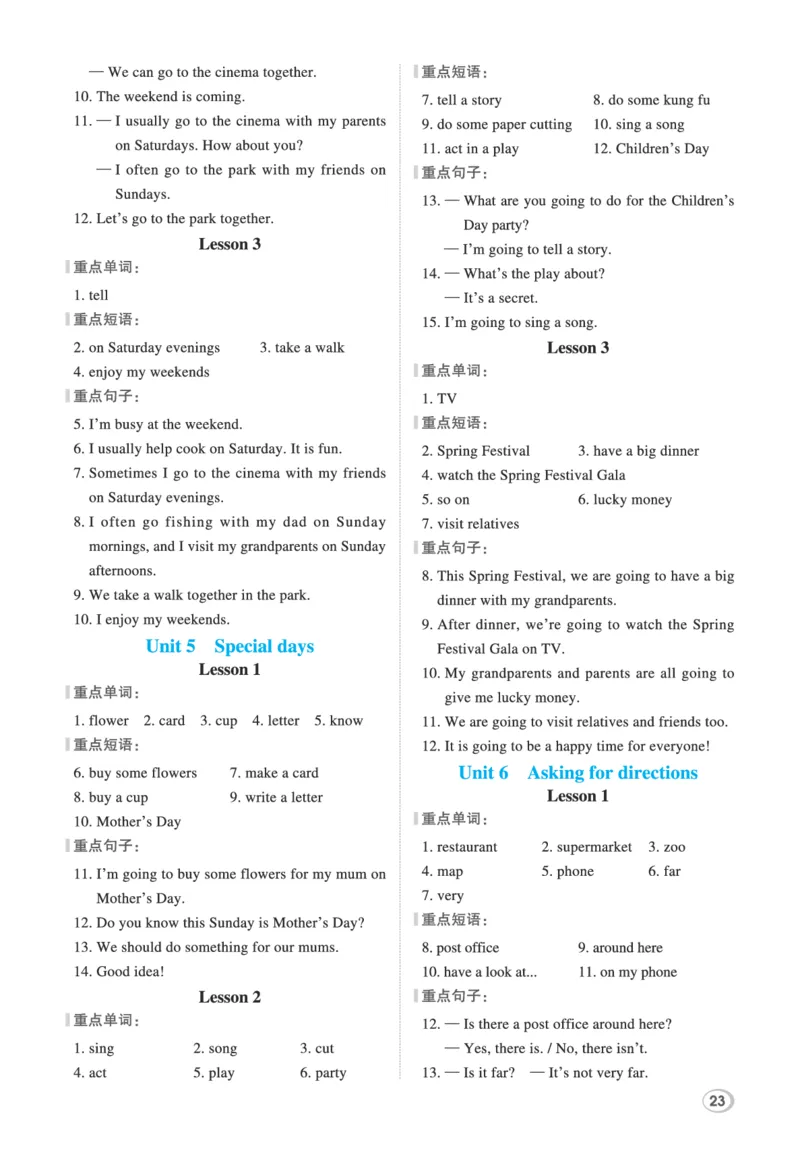 — We can go to the cinema together.

10. The weekend is coming.

11. — I usually go to the cinema with my parents on Saturdays. How about you?

— I often go to the park with my friends on Sundays.

12. Let's go to the park together.

Lesson 3

重点单词:

1. tell

重点短语:

2. on Saturday evenings 3. take a walk

4. enjoy my weekends

重点句子:

5. I'm busy at the weekend.

6. I usually help cook on Saturday. It is fun.

7. Sometimes I go to the cinema with my friends on Saturday evenings.

8. I often go fishing with my dad on Sunday mornings, and I visit my grandparents on Sunday afternoons.

9. We take a walk together in the park.

10. I enjoy my weekends.

Unit 5 Special days

Lesson 1

重点单词:

1. flower 2. card 3. cup 4. letter 5. know

重点短语:

6. buy some flowers 7. make a card

8. buy a cup 9. write a letter

10. Mother's Day

重点句子:

11. I'm going to buy some flowers for my mum on Mother's Day.

12. Do you know this Sunday is Mother's Day?

13. We should do something for our mums.

14. Good idea!

Lesson 2

重点单词:

1. sing 2. song 3. cut

4. act 5. play 6. party

重点短语:

7. tell a story 8. do some kung fu

9. do some paper cutting 10. sing a song

11. act in a play 12. Children's Day

重点句子:

13. — What are you going to do for the Children's Day party?

— I'm going to tell a story.

14. — What's the play about?

— It's a secret.

15. I'm going to sing a song.

Lesson 3

重点单词:

1. TV

重点短语:

2. Spring Festival 3. have a big dinner

4. watch the Spring Festival Gala

5. so on 6. lucky money

7. visit relatives

重点句子:

8. This Spring Festival, we are going to have a big dinner with my grandparents.

9. After dinner, we're going to watch the Spring Festival Gala on TV.

10. My grandparents and parents are all going to give me lucky money.

11. We are going to visit relatives and friends too.

12. It is going to be a happy time for everyone!

Unit 6 Asking for directions

Lesson 1

重点单词:

1. restaurant 2. supermarket 3. zoo

4. map 5. phone 6. far

7. very

重点短语:

8. post office 9. around here

10. have a look at... 11. on my phone

重点句子:

12. — Is there a post office around here?

— Yes, there is. / No, there isn't.

13. — Is it far? — It's not very far.

23